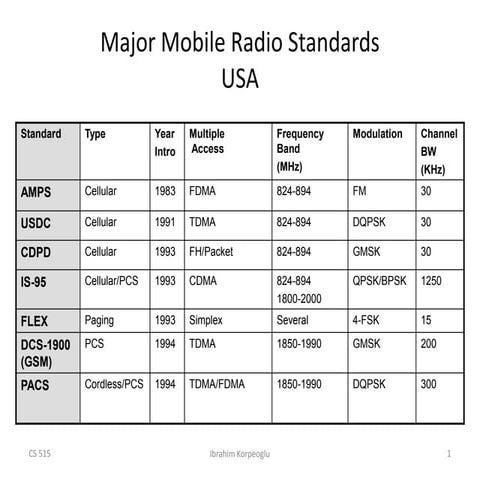 Major Mobile Radio Standards
USA

| Standard | Type | Year Intro | Multiple Access | Frequency Band (MHz) | Modulation | Channel BW (KHz) |
|---|---|---|---|---|---|---|
| AMPS | Cellular | 1983 | FDMA | 824-894 | FM | 30 |
| USDC | Cellular | 1991 | TDMA | 824-894 | DQPSK | 30 |
| CDPD | Cellular | 1993 | FH/Packet | 824-894 | GMSK | 30 |
| IS-95 | Cellular/PCS | 1993 | CDMA | 824-894 1800-2000 | QPSK/BPSK | 1250 |
| FLEX | Paging | 1993 | Simplex | Several | 4-FSK | 15 |
| DCS-1900 (GSM) | PCS | 1994 | TDMA | 1850-1990 | GMSK | 200 |
| PACS | Cordless/PCS | 1994 | TDMA/FDMA | 1850-1990 | DQPSK | 300 |

CS 515 Ibrahim Korpeoglu 1